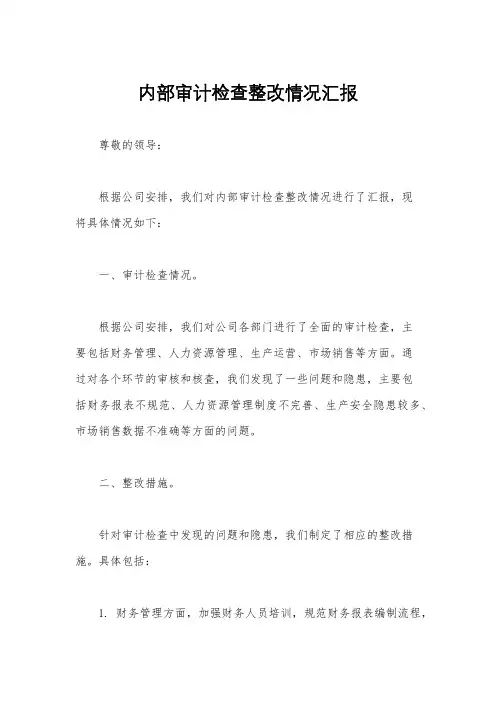 内部审计检查整改情况汇报

尊敬的领导：

根据公司安排，我们对内部审计检查整改情况进行了汇报，现将具体情况如下：

一、审计检查情况。

根据公司安排，我们对公司各部门进行了全面的审计检查，主要包括财务管理、人力资源管理、生产运营、市场销售等方面。通过对各个环节的审核和核查，我们发现了一些问题和隐患，主要包括财务报表不规范、人力资源管理制度不完善、生产安全隐患较多、市场销售数据不准确等方面的问题。

二、整改措施。

针对审计检查中发现的问题和隐患，我们制定了相应的整改措施。具体包括：

1. 财务管理方面，加强财务人员培训，规范财务报表编制流程，